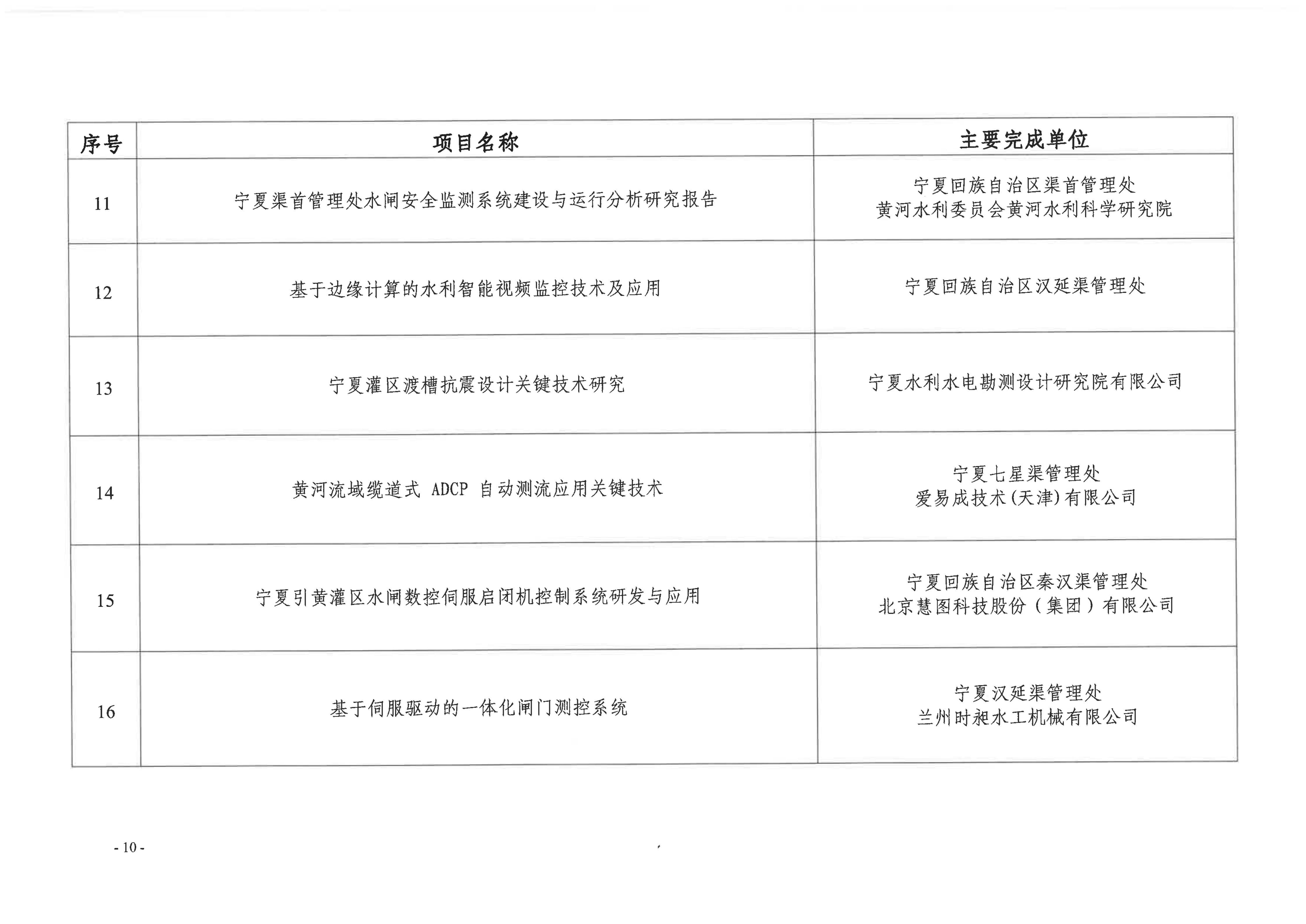 | 序号 | 项目名称 | 主要完成单位 |
|---|---|---|
| 11 | 宁夏渠首管理处水闸安全监测系统建设与运行分析研究报告 | 宁夏回族自治区渠首管理处 黄河水利委员会黄河水利科学研究院 |
| 12 | 基于边缘计算的水利智能视频监控技术及应用 | 宁夏回族自治区汉延渠管理处 |
| 13 | 宁夏灌区渡槽抗震设计关键技术研究 | 宁夏水利水电勘测设计研究院有限公司 |
| 14 | 黄河流域缆道式ADCP自动测流应用关键技术 | 宁夏七星渠管理处 爱易成技术(天津)有限公司 |
| 15 | 宁夏引黄灌区水闸数控伺服启闭机控制系统研发与应用 | 宁夏回族自治区秦汉渠管理处 北京慧图科技股份（集团）有限公司 |
| 16 | 基于伺服驱动的一体化闸门测控系统 | 宁夏汉延渠管理处 兰州时昶水工机械有限公司 |

- 10 -